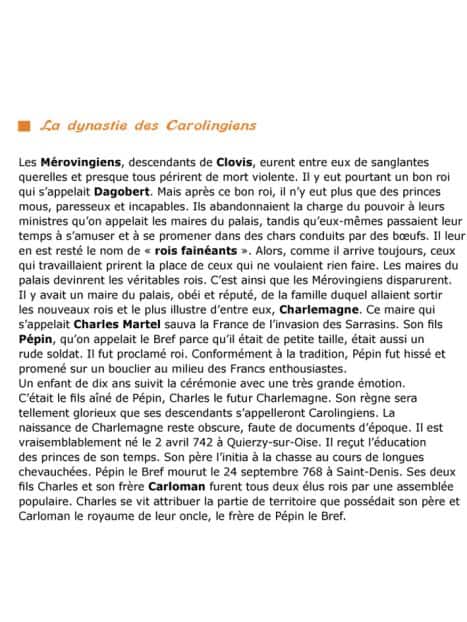 La dynastie des Carolingiens

Les Mérovingiens, descendants de Clovis, eurent entre eux de sanglantes querelles et presque tous périrent de mort violente. Il y eut pourtant un bon roi qui s'appelait Dagobert. Mais après ce bon roi, il n'y eut plus que des princes mous, paresseux et incapables. Ils abandonnaient la charge du pouvoir à leurs ministres qu'on appelait les maires du palais, tandis qu'eux-mêmes passaient leur temps à s'amuser et à se promener dans des chars conduits par des bœufs. Il leur en est resté le nom de « rois fainéants ». Alors, comme il arrive toujours, ceux qui travaillaient prirent la place de ceux qui ne voulaient rien faire. Les maires du palais devinrent les véritables rois. C'est ainsi que les Mérovingiens disparurent.
Il y avait un maire du palais, obéi et réputé, de la famille duquel allaient sortir les nouveaux rois et le plus illustre d'entre eux, Charlemagne. Ce maire qui s'appelait Charles Martel sauva la France de l'invasion des Sarrasins. Son fils Pépin, qu'on appelait le Bref parce qu'il était de petite taille, était aussi un rude soldat. Il fut proclamé roi. Conformément à la tradition, Pépin fut hissé et promené sur un bouclier au milieu des Francs enthousiastes.
Un enfant de dix ans suivit la cérémonie avec une très grande émotion.
C'était le fils aîné de Pépin, Charles le futur Charlemagne. Son règne sera tellement glorieux que ses descendants s'appelleront Carolingiens. La naissance de Charlemagne reste obscure, faute de documents d'époque. Il est vraisemblablement né le 2 avril 742 à Quierzy-sur-Oise. Il reçut l'éducation des princes de son temps. Son père l'initia à la chasse au cours de longues chevauchées. Pépin le Bref mourut le 24 septembre 768 à Saint-Denis. Ses deux fils Charles et son frère Carloman furent tous deux élus rois par une assemblée populaire. Charles se vit attribuer la partie de territoire que possédait son père et Carloman le royaume de leur oncle, le frère de Pépin le Bref.